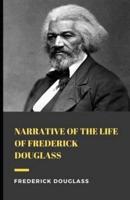 NARRATIVE OF THE LIFE OF FREDERICK DOUGLASS

FREDERICK DOUGLASS